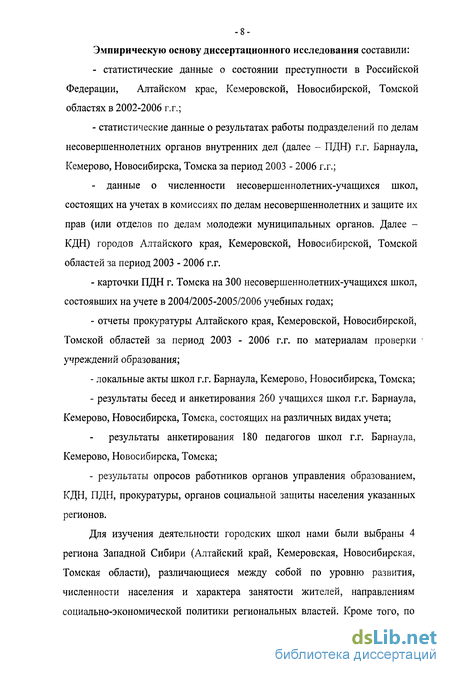 - 8 -

Эмпирическую основу диссертационного исследования составили:

- статистические данные о состоянии преступности в Российской Федерации, Алтайском крае, Кемеровской, Новосибирской, Томской областях в 2002-2006 г.г.;

- статистические данные о результатах работы подразделений по делам несовершеннолетних органов внутренних дел (далее – ПДН) г.г. Барнаула, Кемерово, Новосибирска, Томска за период 2003 - 2006 г.г.;

- данные о численности несовершеннолетних-учащихся школ, состоящих на учетах в комиссиях по делам несовершеннолетних и защите их прав (или отделов по делам молодежи муниципальных органов. Далее – КДН) городов Алтайского края, Кемеровской, Новосибирской, Томской областей за период 2003 - 2006 г.г.

- карточки ПДН г. Томска на 300 несовершеннолетних-учащихся школ, состоявших на учете в 2004/2005-2005/2006 учебных годах;

- отчеты прокуратуры Алтайского края, Кемеровской, Новосибирской, Томской областей за период 2003 - 2006 г.г. по материалам проверки учреждений образования;

- локальные акты школ г.г. Барнаула, Кемерово, Новосибирска, Томска;

- результаты бесед и анкетирования 260 учащихся школ г.г. Барнаула, Кемерово, Новосибирска, Томска, состоящих на различных видах учета;

- результаты анкетирования 180 педагогов школ г.г. Барнаула, Кемерово, Новосибирска, Томска;

- результаты опросов работников органов управления образованием, КДН, ПДН, прокуратуры, органов социальной защиты населения указанных регионов.

Для изучения деятельности городских школ нами были выбраны 4 региона Западной Сибири (Алтайский край, Кемеровская, Новосибирская, Томская области), различающиеся между собой по уровню развития, численности населения и характера занятости жителей, направлениям социально-экономической политики региональных властей. Кроме того, по

dsLib.net
библиотека диссертаций